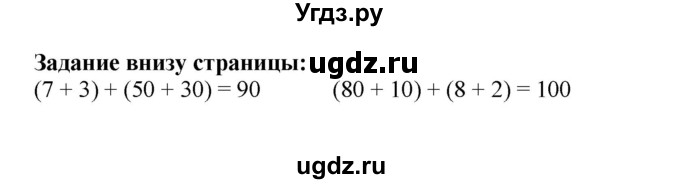 Угдз.ру

Задание внизу страницы: ugdz.ru

$(7 + 3) + (50 + 30) = 90$

$(80 + 10) + (8 + 2) = 100$

ugdz.ru